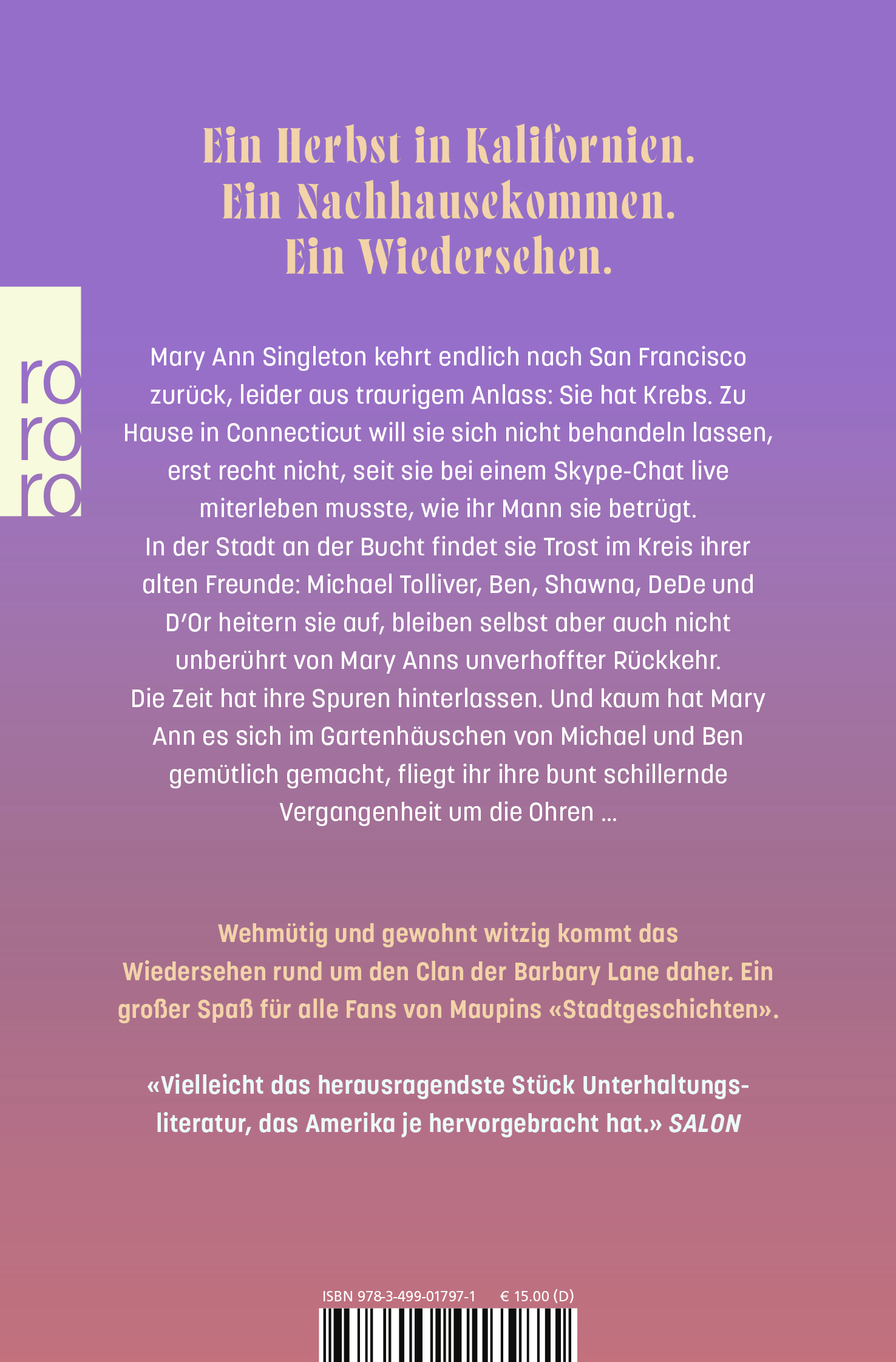 Ein Herbst in Kalifornien.
Ein Nachhausekommen.
Ein Wiedersehen.

ro
ro
ro

Mary Ann Singleton kehrt endlich nach San Francisco zurück, leider aus traurigem Anlass: Sie hat Krebs. Zu Hause in Connecticut will sie sich nicht behandeln lassen, erst recht nicht, seit sie bei einem Skype-Chat live miterleben musste, wie ihr Mann sie betrügt.
In der Stadt an der Bucht findet sie Trost im Kreis ihrer alten Freunde: Michael Tolliver, Ben, Shawna, DeDe und D'Or heitern sie auf, bleiben selbst aber auch nicht unberührt von Mary Anns unverhoffter Rückkehr.
Die Zeit hat ihre Spuren hinterlassen. Und kaum hat Mary Ann es sich im Gartenhäuschen von Michael und Ben gemütlich gemacht, fliegt ihr ihre bunt schillernde Vergangenheit um die Ohren ...

Wehmütig und gewohnt witzig kommt das Wiedersehen rund um den Clan der Barbary Lane daher. Ein großer Spaß für alle Fans von Maupins «Stadtgeschichten».

«Vielleicht das herausragendste Stück Unterhaltungsliteratur, das Amerika je hervorgebracht hat.» SALON

ISBN 978-3-499-01797-1 € 15.00 (D)